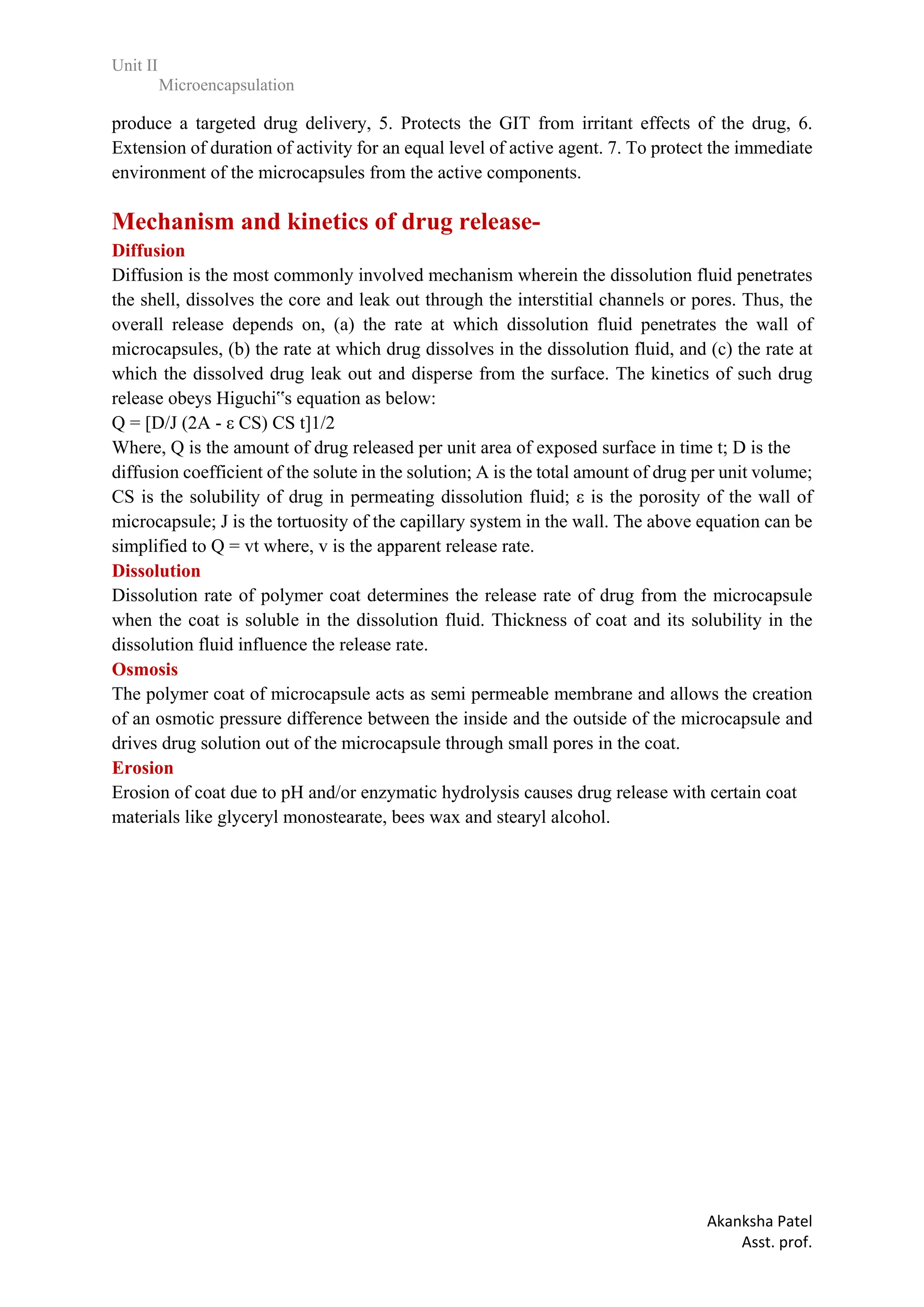 Unit II
Microencapsulation

produce a targeted drug delivery, 5. Protects the GIT from irritant effects of the drug, 6. Extension of duration of activity for an equal level of active agent. 7. To protect the immediate environment of the microcapsules from the active components.

Mechanism and kinetics of drug release-
Diffusion
Diffusion is the most commonly involved mechanism wherein the dissolution fluid penetrates the shell, dissolves the core and leak out through the interstitial channels or pores. Thus, the overall release depends on, (a) the rate at which dissolution fluid penetrates the wall of microcapsules, (b) the rate at which drug dissolves in the dissolution fluid, and (c) the rate at which the dissolved drug leak out and disperse from the surface. The kinetics of such drug release obeys Higuchi‟s equation as below:
Q = [D/J (2A - ε CS) CS t]1/2
Where, Q is the amount of drug released per unit area of exposed surface in time t; D is the diffusion coefficient of the solute in the solution; A is the total amount of drug per unit volume; CS is the solubility of drug in permeating dissolution fluid; ε is the porosity of the wall of microcapsule; J is the tortuosity of the capillary system in the wall. The above equation can be simplified to Q = vt where, v is the apparent release rate.
Dissolution
Dissolution rate of polymer coat determines the release rate of drug from the microcapsule when the coat is soluble in the dissolution fluid. Thickness of coat and its solubility in the dissolution fluid influence the release rate.
Osmosis
The polymer coat of microcapsule acts as semi permeable membrane and allows the creation of an osmotic pressure difference between the inside and the outside of the microcapsule and drives drug solution out of the microcapsule through small pores in the coat.
Erosion
Erosion of coat due to pH and/or enzymatic hydrolysis causes drug release with certain coat materials like glyceryl monostearate, bees wax and stearyl alcohol.

Akanksha Patel
Asst. prof.